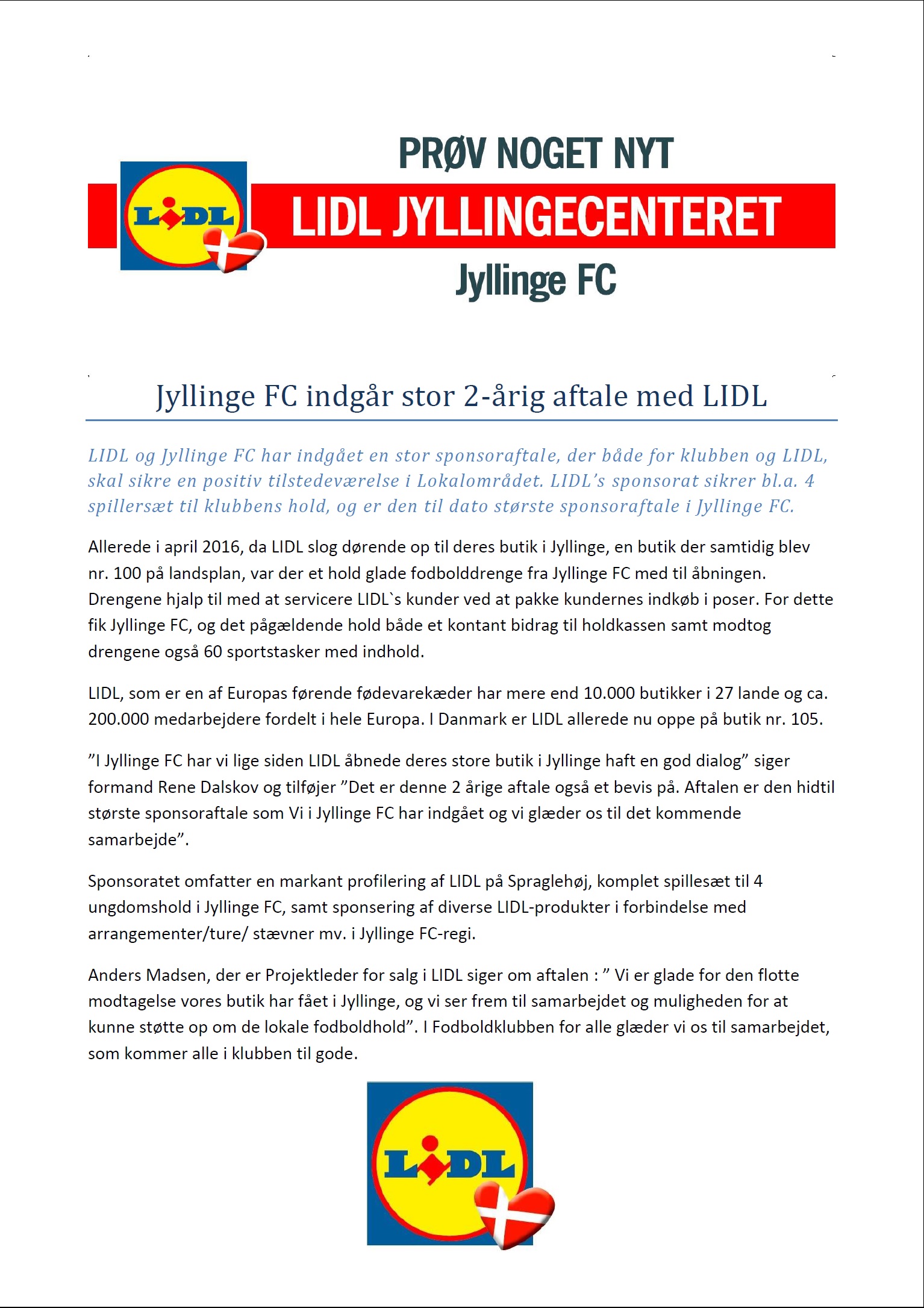 PRØV NOGET NYT

LIDL

LIDL JYLLINGECENTERET

Jyllinge FC

Jyllinge FC indgår stor 2-årig aftale med LIDL

LIDL og Jyllinge FC har indgået en stor sponsoraftale, der både for klubben og LIDL, skal sikre en positiv tilstedeværelse i Lokalområdet. LIDL's sponsorat sikrer bl.a. 4 spillersæt til klubbens hold, og er den til dato største sponsoraftale i Jyllinge FC.

Allerede i april 2016, da LIDL slog dørende op til deres butik i Jyllinge, en butik der samtidig blev nr. 100 på landsplan, var der et hold glade fodbolddrenge fra Jyllinge FC med til åbningen. Drengene hjalp til med at servicere LIDL`s kunder ved at pakke kundernes indkøb i poser. For dette fik Jyllinge FC, og det pågældende hold både et kontant bidrag til holdkassen samt modtog drengene også 60 sportstasker med indhold.

LIDL, som er en af Europas førende fødevarekæder har mere end 10.000 butikker i 27 lande og ca. 200.000 medarbejdere fordelt i hele Europa. I Danmark er LIDL allerede nu oppe på butik nr. 105.

”I Jyllinge FC har vi lige siden LIDL åbnede deres store butik i Jyllinge haft en god dialog” siger formand Rene Dalskov og tilføjer ”Det er denne 2 årige aftale også et bevis på. Aftalen er den hidtil største sponsoraftale som Vi i Jyllinge FC har indgået og vi glæder os til det kommende samarbejde”.

Sponsoratet omfatter en markant profilering af LIDL på Spraglehøj, komplet spillesæt til 4 ungdomshold i Jyllinge FC, samt sponsering af diverse LIDL-produkter i forbindelse med arrangementer/ture/ stævner mv. i Jyllinge FC-regi.

Anders Madsen, der er Projektleder for salg i LIDL siger om aftalen : ” Vi er glade for den flotte modtagelse vores butik har fået i Jyllinge, og vi ser frem til samarbejdet og muligheden for at kunne støtte op om de lokale fodboldhold”. I Fodboldklubben for alle glæder vi os til samarbejdet, som kommer alle i klubben til gode.

LIDL